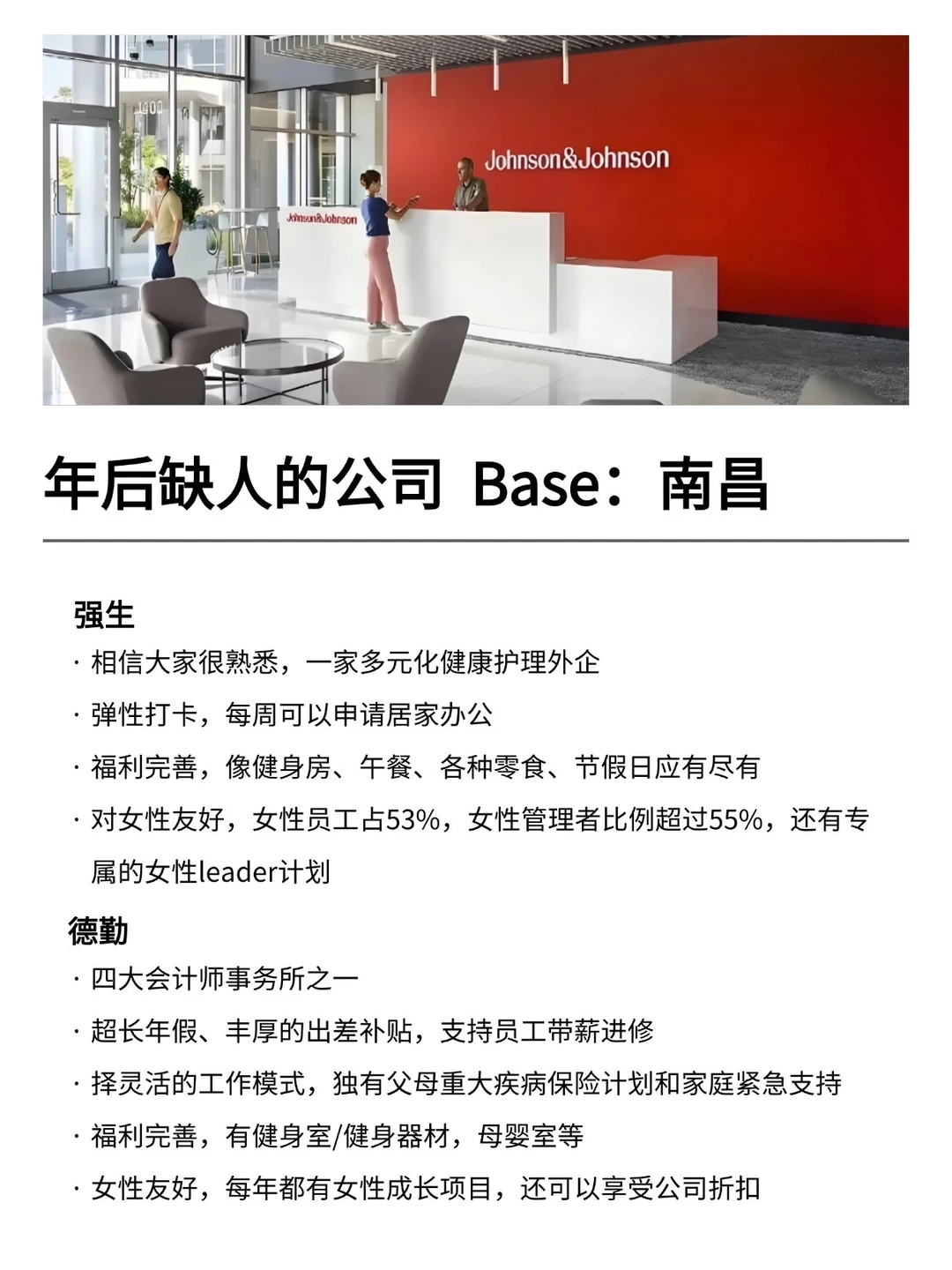 Johnson&Johnson

Johnson&Johnson

年后缺人的公司 Base：南昌

强生

· 相信大家很熟悉，一家多元化健康护理外企

· 弹性打卡，每周可以申请居家办公

· 福利完善，像健身房、午餐、各种零食、节假日应有尽有

· 对女性友好，女性员工占53%，女性管理者比例超过55%，还有专属的女性leader计划

德勤

· 四大会计师事务所之一

· 超长年假、丰厚的出差补贴，支持员工带薪进修

· 择灵活的工作模式，独有父母重大疾病保险计划和家庭紧急支持

· 福利完善，有健身室/健身器材，母婴室等

· 女性友好，每年都有女性成长项目，还可以享受公司折扣